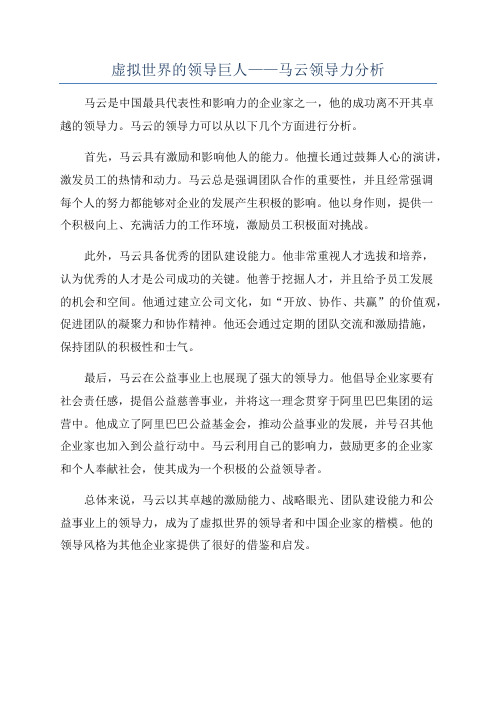 虚拟世界的领导巨人——马云领导力分析

马云是中国最具代表性和影响力的企业家之一，他的成功离不开其卓越的领导力。马云的领导力可以从以下几个方面进行分析。

首先，马云具有激励和影响他人的能力。他擅长通过鼓舞人心的演讲，激发员工的热情和动力。马云总是强调团队合作的重要性，并且经常强调每个人的努力都能够对企业的发展产生积极的影响。他以身作则，提供一个积极向上、充满活力的工作环境，激励员工积极面对挑战。

此外，马云具备优秀的团队建设能力。他非常重视人才选拔和培养，认为优秀的人才是公司成功的关键。他善于挖掘人才，并且给予员工发展的机会和空间。他通过建立公司文化，如“开放、协作、共赢”的价值观，促进团队的凝聚力和协作精神。他还会通过定期的团队交流和激励措施，保持团队的积极性和士气。

最后，马云在公益事业上也展现了强大的领导力。他倡导企业家要有社会责任感，提倡公益慈善事业，并将这一理念贯穿于阿里巴巴集团的运营中。他成立了阿里巴巴公益基金会，推动公益事业的发展，并号召其他企业家也加入到公益行动中。马云利用自己的影响力，鼓励更多的企业家和个人奉献社会，使其成为一个积极的公益领导者。

总体来说，马云以其卓越的激励能力、战略眼光、团队建设能力和公益事业上的领导力，成为了虚拟世界的领导者和中国企业家的楷模。他的领导风格为其他企业家提供了很好的借鉴和启发。